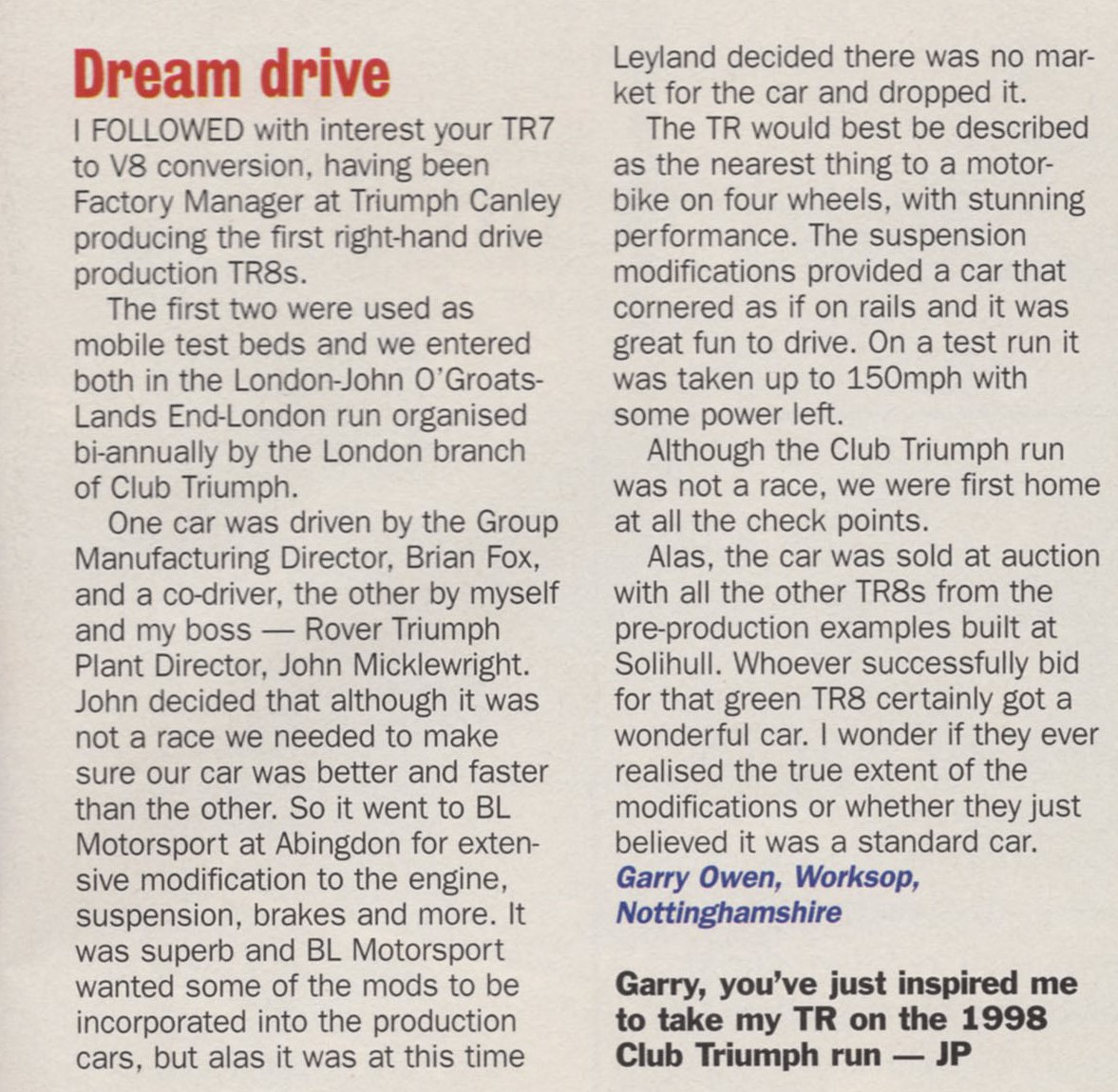 Dream drive

I FOLLOWED with interest your TR7 to V8 conversion, having been Factory Manager at Triumph Canley producing the first right-hand drive production TR8s.

The first two were used as mobile test beds and we entered both in the London-John O'Groats-Lands End-London run organised bi-annually by the London branch of Club Triumph.

One car was driven by the Group Manufacturing Director, Brian Fox, and a co-driver, the other by myself and my boss — Rover Triumph Plant Director, John Micklewright. John decided that although it was not a race we needed to make sure our car was better and faster than the other. So it went to BL Motorsport at Abingdon for extensive modification to the engine, suspension, brakes and more. It was superb and BL Motorsport wanted some of the mods to be incorporated into the production cars, but alas it was at this time Leyland decided there was no market for the car and dropped it.

The TR would best be described as the nearest thing to a motorbike on four wheels, with stunning performance. The suspension modifications provided a car that cornered as if on rails and it was great fun to drive. On a test run it was taken up to 150mph with some power left.

Although the Club Triumph run was not a race, we were first home at all the check points.

Alas, the car was sold at auction with all the other TR8s from the pre-production examples built at Solihull. Whoever successfully bid for that green TR8 certainly got a wonderful car. I wonder if they ever realised the true extent of the modifications or whether they just believed it was a standard car.
Garry Owen, Worksop, Nottinghamshire

Garry, you've just inspired me to take my TR on the 1998 Club Triumph run — JP